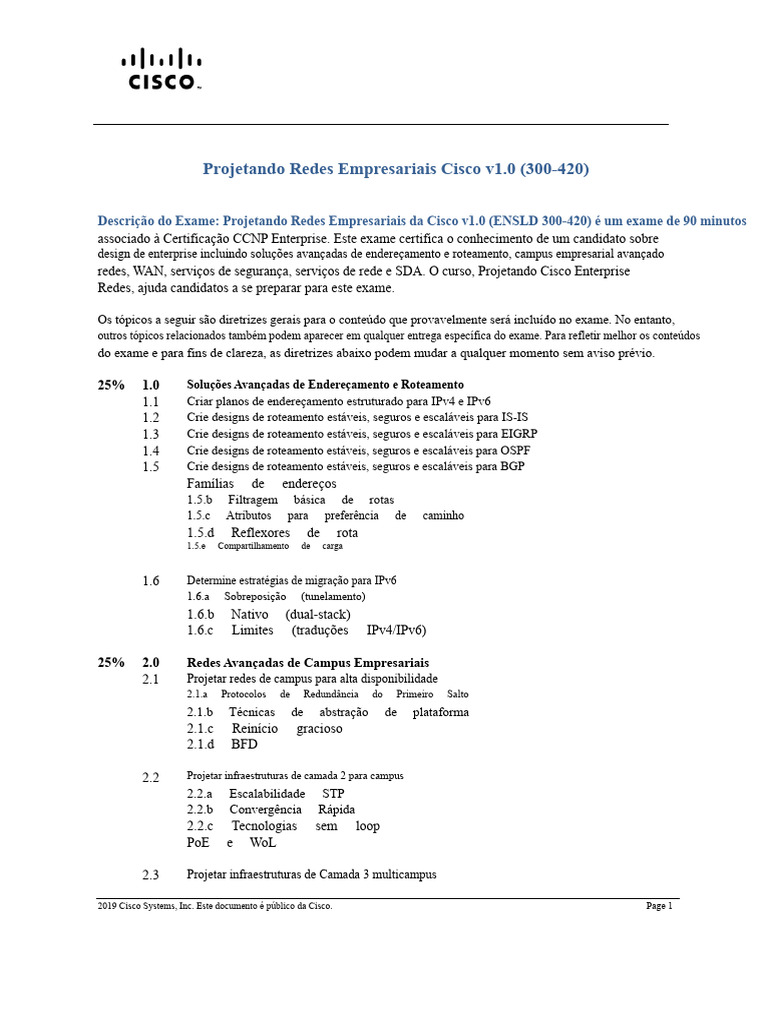 CISCO

Projetando Redes Empresariais Cisco v1.0 (300-420)

Descrição do Exame: Projetando Redes Empresariais da Cisco v1.0 (ENSLD 300-420) é um exame de 90 minutos associado à Certificação CCNP Enterprise. Este exame certifica o conhecimento de um candidato sobre design de enterprise incluindo soluções avançadas de endereçamento e roteamento, campus empresarial avançado redes, WAN, serviços de segurança, serviços de rede e SDA. O curso, Projetando Cisco Enterprise Redes, ajuda candidatos a se preparar para este exame.

Os tópicos a seguir são diretrizes gerais para o conteúdo que provavelmente será incluído no exame. No entanto, outros tópicos relacionados também podem aparecer em qualquer entrega específica do exame. Para refletir melhor os conteúdos do exame e para fins de clareza, as diretrizes abaixo podem mudar a qualquer momento sem aviso prévio.

25% 1.0 Soluções Avançadas de Endereçamento e Roteamento
1.1 Criar planos de endereçamento estruturado para IPv4 e IPv6
1.2 Crie designs de roteamento estáveis, seguros e escaláveis para IS-IS
1.3 Crie designs de roteamento estáveis, seguros e escaláveis para EIGRP
1.4 Crie designs de roteamento estáveis, seguros e escaláveis para OSPF
1.5 Crie designs de roteamento estáveis, seguros e escaláveis para BGP
Famílias de endereços
1.5.b Filtragem básica de rotas
1.5.c Atributos para preferência de caminho
1.5.d Reflexores de rota
1.5.e Compartilhamento de carga

1.6 Determine estratégias de migração para IPv6
1.6.a Sobreposição (tunelamento)
1.6.b Nativo (dual-stack)
1.6.c Limites (traduções IPv4/IPv6)

25% 2.0 Redes Avançadas de Campus Empresariais
2.1 Projetar redes de campus para alta disponibilidade
2.1.a Protocolos de Redundância do Primeiro Salto
2.1.b Técnicas de abstração de plataforma
2.1.c Reinício gracioso
2.1.d BFD

2.2 Projetar infraestruturas de camada 2 para campus
2.2.a Escalabilidade STP
2.2.b Convergência Rápida
2.2.c Tecnologias sem loop
PoE e WoL

2.3 Projetar infraestruturas de Camada 3 multicampus

2019 Cisco Systems, Inc. Este documento é público da Cisco. Page 1